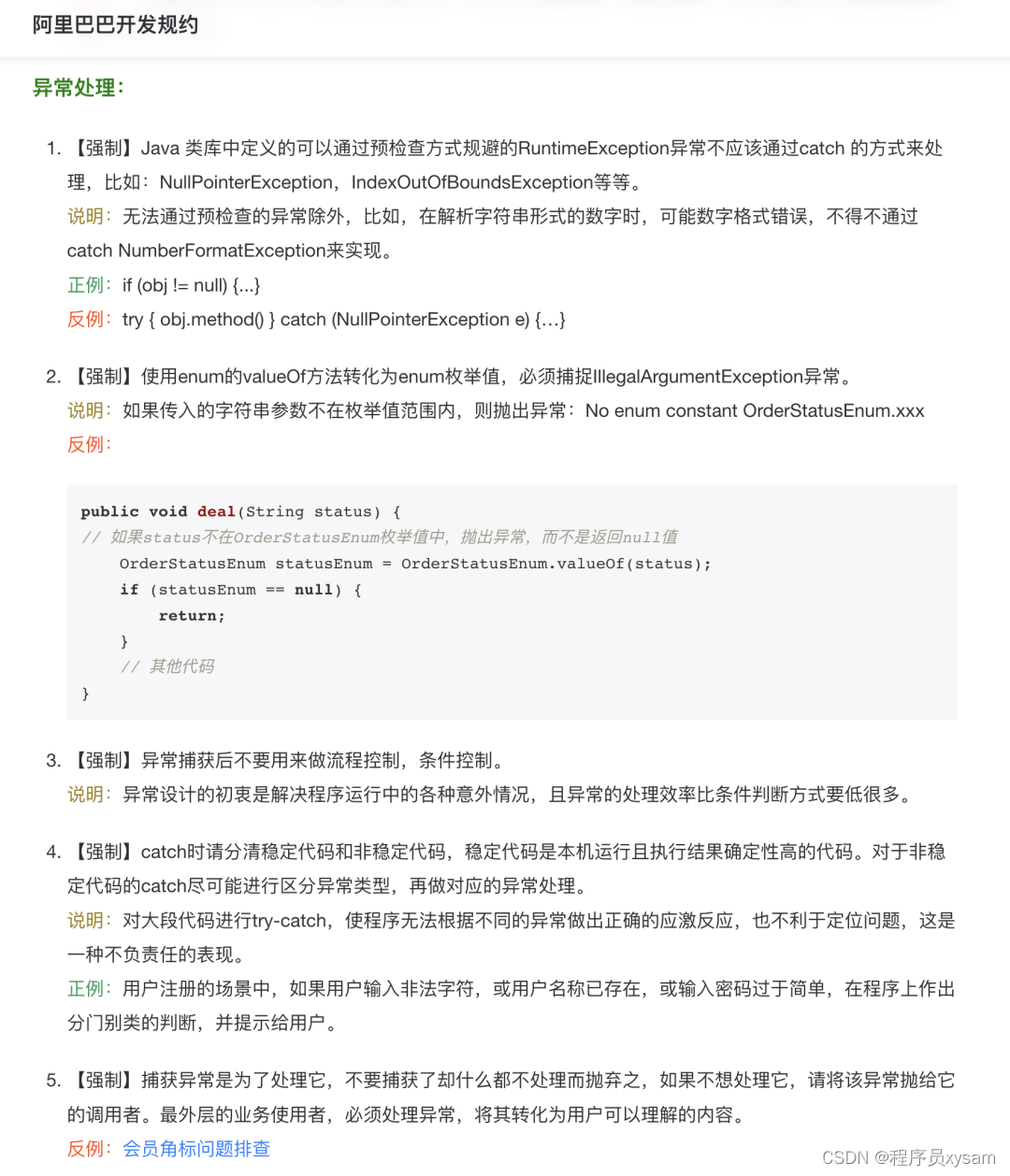 阿里巴巴开发规约

异常处理:

1. 【强制】Java 类库中定义的可以通过预检查方式规避的RuntimeException异常不应该通过catch 的方式来处理，比如：NullPointerException，IndexOutOfBoundsException等等。
说明：无法通过预检查的异常除外，比如，在解析字符串形式的数字时，可能数字格式错误，不得不通过catch NumberFormatException来实现。
正例：if (obj != null) {...}
反例：try { obj.method() } catch (NullPointerException e) {...}

2. 【强制】使用enum的valueOf方法转化为enum枚举值，必须捕捉IllegalArgumentException异常。
说明：如果传入的字符串参数不在枚举值范围内，则抛出异常：No enum constant OrderStatusEnum.xxx
反例：

public void deal(String status) {
// 如果status不在OrderStatusEnum枚举值中，抛出异常，而不是返回null值
    OrderStatusEnum statusEnum = OrderStatusEnum.valueOf(status);
    if (statusEnum == null) {
        return;
    }
    // 其他代码
}

3. 【强制】异常捕获后不要用来做流程控制，条件控制。
说明：异常设计的初衷是解决程序运行中的各种意外情况，且异常的处理效率比条件判断方式要低很多。

4. 【强制】catch时请分清稳定代码和非稳定代码，稳定代码是本机运行且执行结果确定性高的代码。对于非稳定代码的catch尽可能进行区分异常类型，再做对应的异常处理。
说明：对大段代码进行try-catch，使程序无法根据不同的异常做出正确的应激反应，也不利于定位问题，这是一种不负责任的表现。
正例：用户注册的场景中，如果用户输入非法字符，或用户名称已存在，或输入密码过于简单，在程序上作出分门别类的判断，并提示给用户。

5. 【强制】捕获异常是为了处理它，不要捕获了却什么都不处理而抛弃之，如果不想处理它，请将该异常抛给它的调用者。最外层的业务使用者，必须处理异常，将其转化为用户可以理解的内容。
反例：会员角标问题排查

CSDN @程序员xysam